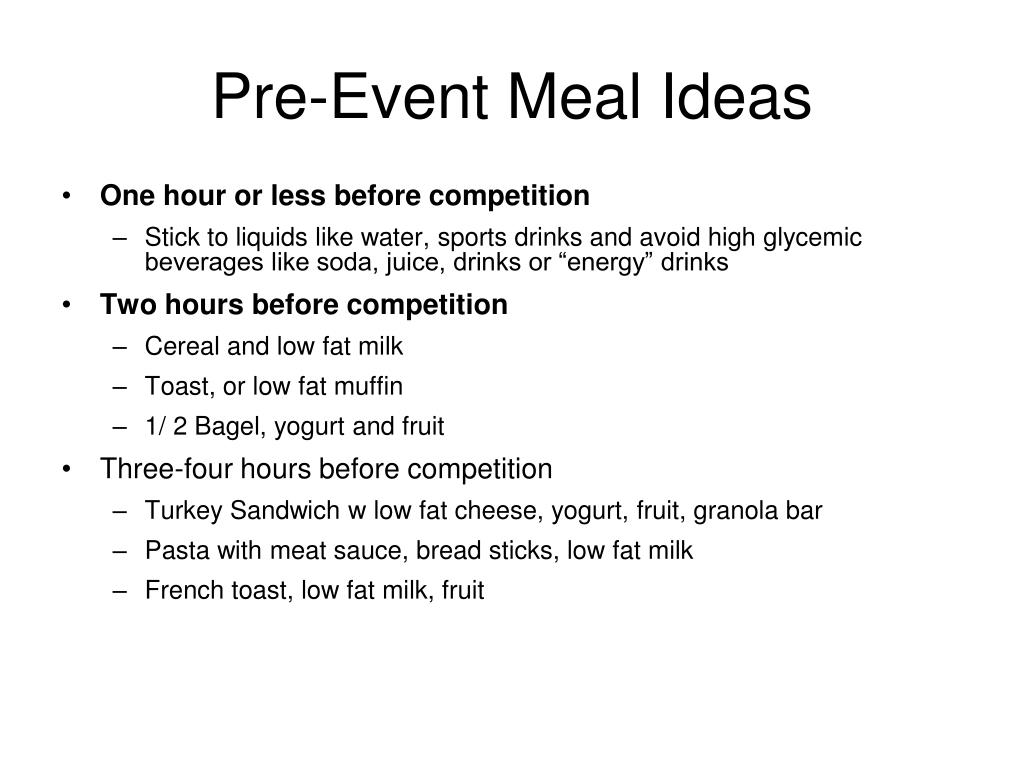 Pre-Event Meal Ideas

• One hour or less before competition
– Stick to liquids like water, sports drinks and avoid high glycemic beverages like soda, juice, drinks or “energy” drinks
• Two hours before competition
– Cereal and low fat milk
– Toast, or low fat muffin
– 1/ 2 Bagel, yogurt and fruit
• Three-four hours before competition
– Turkey Sandwich w low fat cheese, yogurt, fruit, granola bar
– Pasta with meat sauce, bread sticks, low fat milk
– French toast, low fat milk, fruit